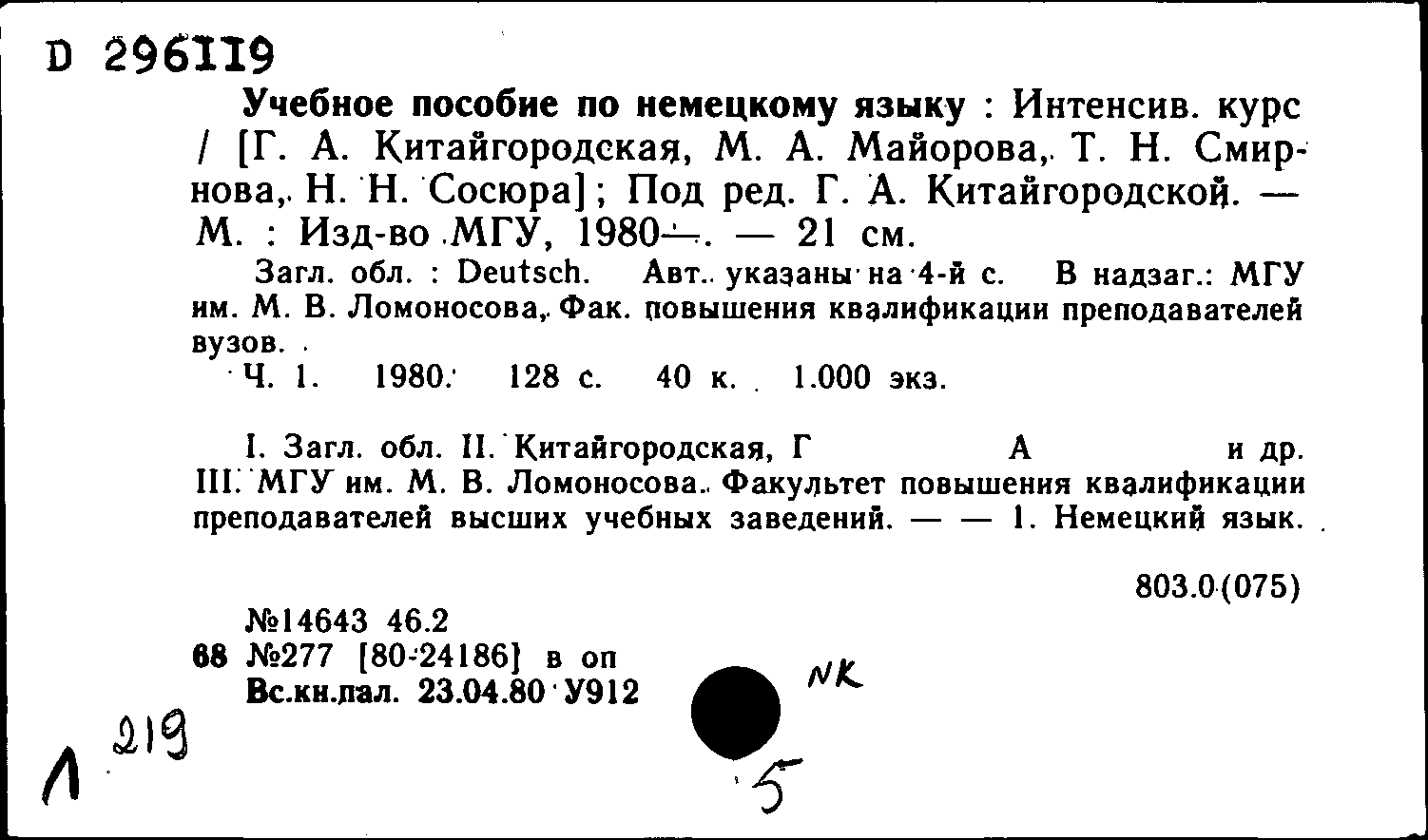 D 296119

Учебное пособие по немецкому языку : Интенсив. курс / [Г. А. Китайгородская, М. А. Майорова, Т. Н. Смирнова, Н. Н. Сосюра]; Под ред. Г. А. Китайгородской. — М. : Изд-во МГУ, 1980—. — 21 см.

Загл. обл. : Deutsch. Авт. указаны на 4-й с. В надзаг.: МГУ им. М. В. Ломоносова, Фак. повышения квалификации преподавателей вузов.

Ч. 1. 1980. 128 с. 40 к. 1.000 экз.

I. Загл. обл. II. Китайгородская, Г А и др. III. МГУ им. М. В. Ломоносова. Факультет повышения квалификации преподавателей высших учебных заведений. — — 1. Немецкий язык.

803.0(075)

№14643 46.2
68 №277 [80-24186] в оп
Вс.кн.пал. 23.04.80 У912

NK

Л 219

5